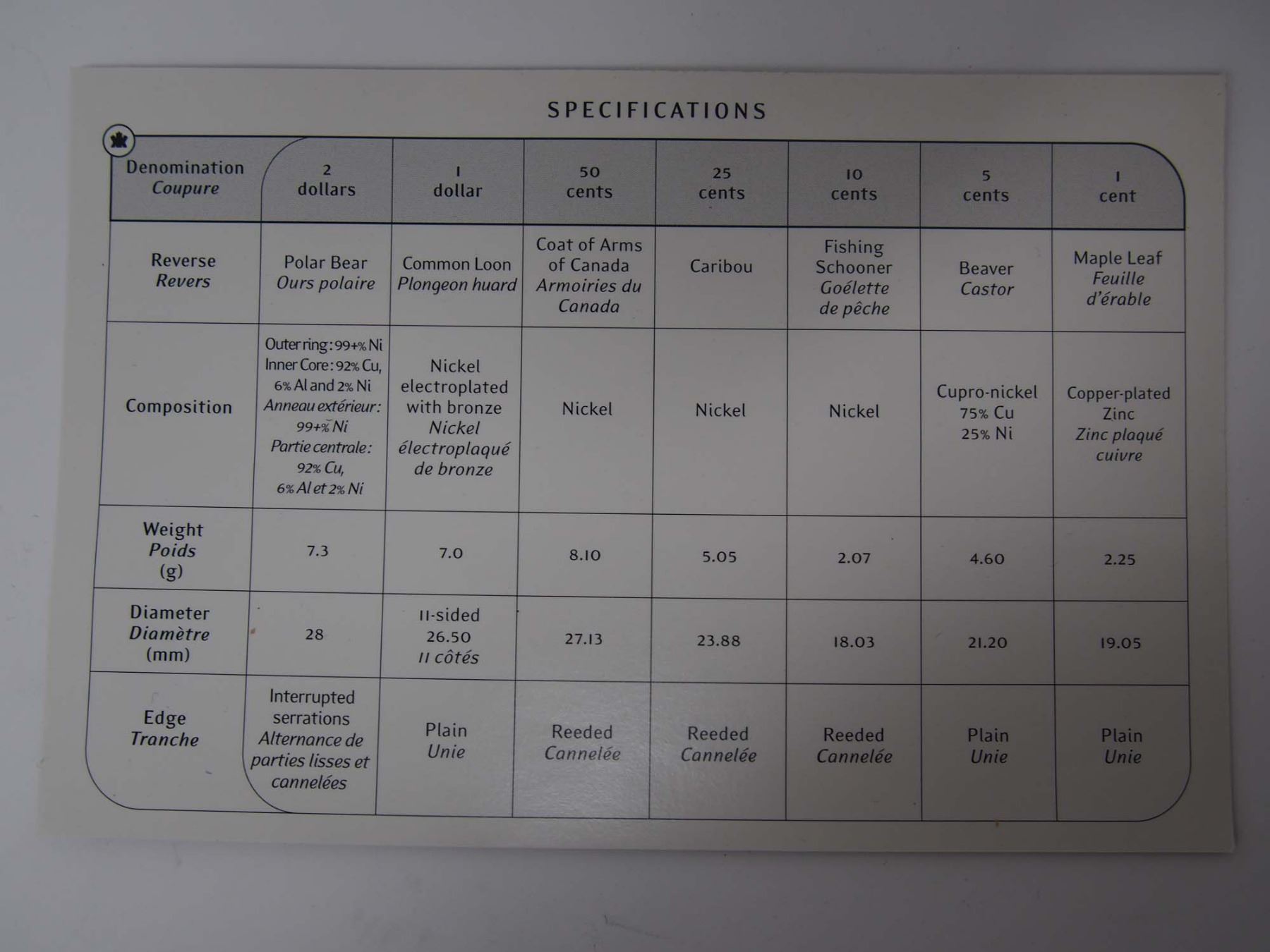 SPECIFICATIONS

| Denomination Coupure | 2 dollars | 1 dollar | 50 cents | 25 cents | 10 cents | 5 cents | 1 cent |
|---|---|---|---|---|---|---|---|
| Reverse Revers | Polar Bear Ours polaire | Common Loon Plongeon huard | Coat of Arms of Canada Armoiries du Canada | Caribou | Fishing Schooner Goélette de pêche | Beaver Castor | Maple Leaf Feuille d'érable |
| Composition | Outer ring: 99+% Ni Inner Core: 92% Cu, 6% Al and 2% Ni Anneau extérieur: 99+% Ni Partie centrale: 92% Cu, 6% Al et 2% Ni | Nickel electroplated with bronze Nickel électroplaqué de bronze | Nickel | Nickel | Nickel | Cupro-nickel 75% Cu 25% Ni | Copper-plated Zinc Zinc plaqué cuivre |
| Weight Poids (g) | 7.3 | 7.0 | 8.10 | 5.05 | 2.07 | 4.60 | 2.25 |
| Diameter Diamètre (mm) | 28 | 11-sided 26.50 11 côtés | 27.13 | 23.88 | 18.03 | 21.20 | 19.05 |
| Edge Tranche | Interrupted serrations Alternance de parties lisses et cannelées | Plain Unie | Reeded Cannelée | Reeded Cannelée | Reeded Cannelée | Plain Unie | Plain Unie |